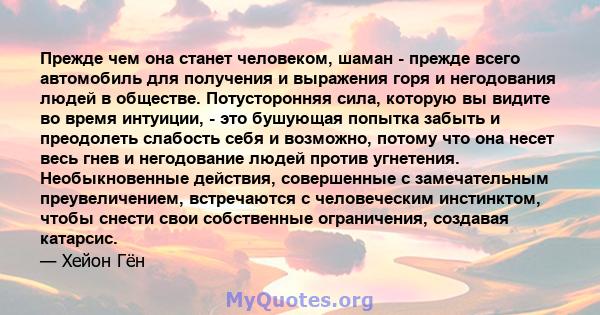 Прежде чем она станет человеком, шаман - прежде всего автомобиль для получения и выражения горя и негодования людей в обществе. Потусторонняя сила, которую вы видите во время интуиции, - это бушующая попытка забыть и преодолеть слабость себя и возможно, потому что она несет весь гнев и негодование людей против угнетения. Необыкновенные действия, совершенные с замечательным преувеличением, встречаются с человеческим инстинктом, чтобы снести свои собственные ограничения, создавая катарсис.
— Хейон Гён

MyQuotes.org